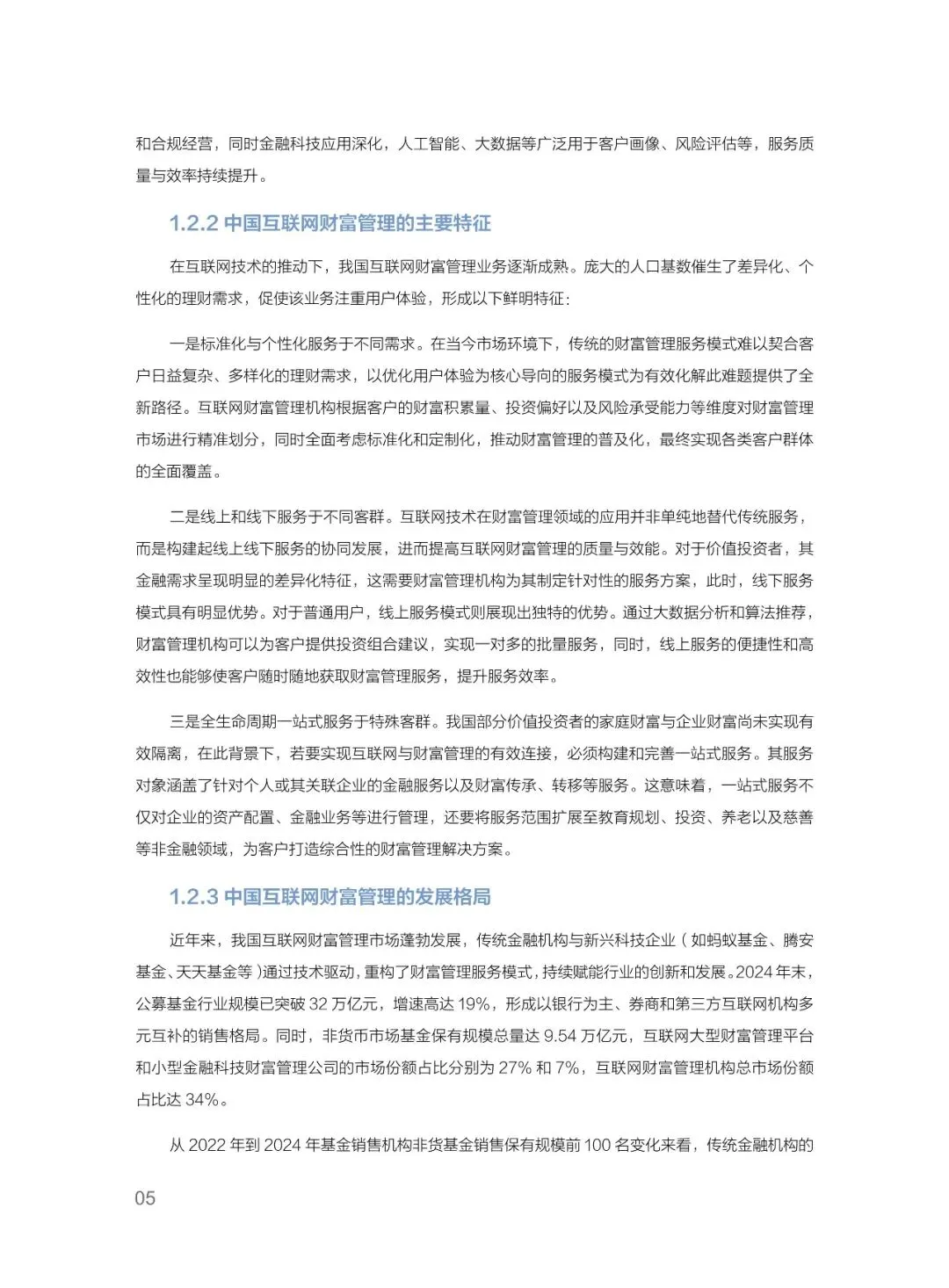 和合规经营，同时金融科技应用深化，人工智能、大数据等广泛用于客户画像、风险评估等，服务质量与效率持续提升。

1.2.2 中国互联网财富管理的主要特征

在互联网技术的推动下，我国互联网财富管理业务逐渐成熟。庞大的人口基数催生了差异化、个性化的理财需求，促使该业务注重用户体验，形成以下鲜明特征：

一是标准化与个性化服务于不同需求。在当今市场环境下，传统的财富管理服务模式难以契合客户日益复杂、多样化的理财需求，以优化用户体验为核心导向的服务模式为有效化解此难题提供了全新路径。互联网财富管理机构根据客户的财富积累量、投资偏好以及风险承受能力等维度对财富管理市场进行精准划分，同时全面考虑标准化和定制化，推动财富管理的普及化，最终实现各类客户群体的全面覆盖。

二是线上和线下服务于不同客群。互联网技术在财富管理领域的应用并非单纯地替代传统服务，而是构建起线上线下服务的协同发展，进而提高互联网财富管理的质量与效能。对于价值投资者，其金融需求呈现明显的差异化特征，这需要财富管理机构为其制定针对性的服务方案，此时，线下服务模式具有明显优势。对于普通用户，线上服务模式则展现出独特的优势。通过大数据分析和算法推荐，财富管理机构可以为客户提供投资组合建议，实现一对多的批量服务，同时，线上服务的便捷性和高效性也能够使客户随时随地获取财富管理服务，提升服务效率。

三是全生命周期一站式服务于特殊客群。我国部分价值投资者的家庭财富与企业财富尚未实现有效隔离，在此背景下，若要实现互联网与财富管理的有效连接，必须构建和完善一站式服务。其服务对象涵盖了针对个人或其关联企业的金融服务以及财富传承、转移等服务。这意味着，一站式服务不仅对企业的资产配置、金融业务等进行管理，还要将服务范围扩展至教育规划、投资、养老以及慈善等非金融领域，为客户打造综合性的财富管理解决方案。

1.2.3 中国互联网财富管理的发展格局

近年来，我国互联网财富管理市场蓬勃发展，传统金融机构与新兴科技企业（如蚂蚁基金、腾安基金、天天基金等）通过技术驱动，重构了财富管理服务模式，持续赋能行业的创新和发展。2024 年末，公募基金行业规模已突破 32 万亿元，增速高达 19%，形成以银行为主、券商和第三方互联网机构多元互补的销售格局。同时，非货币市场基金保有规模总量达 9.54 万亿元，互联网大型财富管理平台和小型金融科技财富管理公司的市场份额占比分别为 27% 和 7%，互联网财富管理机构总市场份额占比达 34%。

从 2022 年到 2024 年基金销售机构非货基金销售保有规模前 100 名变化来看，传统金融机构的

05